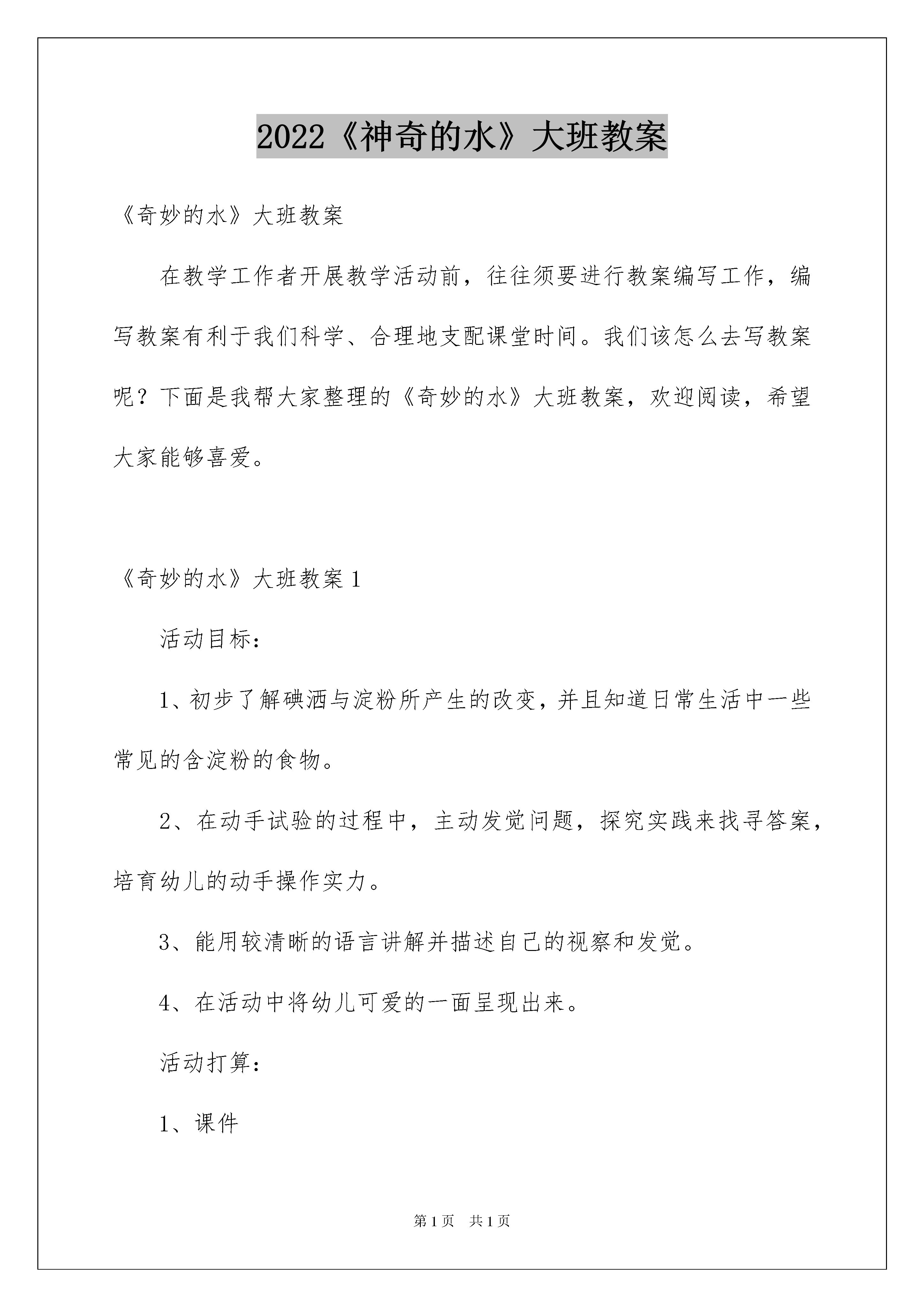 2022《神奇的水》大班教案

《奇妙的水》大班教案

在教学工作者开展教学活动前，往往须要进行教案编写工作，编写教案有利于我们科学、合理地支配课堂时间。我们该怎么去写教案呢？下面是我帮大家整理的《奇妙的水》大班教案，欢迎阅读，希望大家能够喜爱。

《奇妙的水》大班教案1

活动目标：

1、初步了解碘洒与淀粉所产生的改变，并且知道日常生活中一些常见的含淀粉的食物。

2、在动手试验的过程中，主动发觉问题，探究实践来找寻答案，培育幼儿的动手操作实力。

3、能用较清晰的语言讲解并描述自己的视察和发觉。

4、在活动中将幼儿可爱的一面呈现出来。

活动打算：

1、课件

第1页 共1页